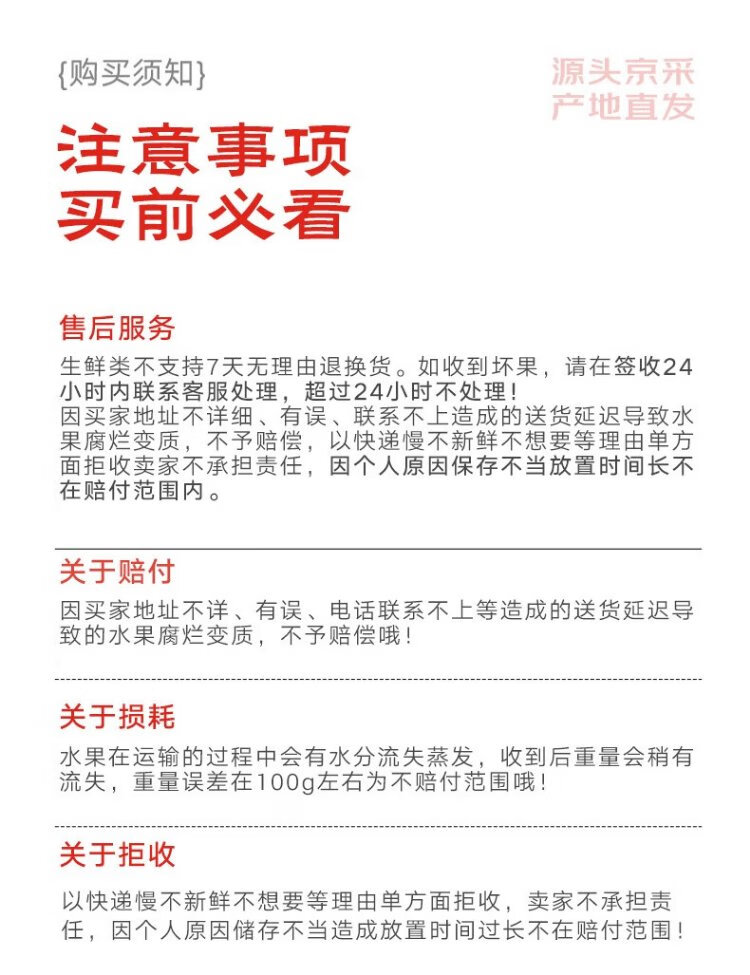 {购买须知}

源头京采
产地直发

注意事项
买前必看

售后服务

生鲜类不支持7天无理由退换货。如收到坏果，请在签收24小时内联系客服处理，超过24小时不处理！
因买家地址不详细、有误、联系不上造成的送货延迟导致水果腐烂变质，不予赔偿，以快递慢不新鲜不想要等理由单方面拒收卖家不承担责任，因个人原因保存不当放置时间长不在赔付范围内。

关于赔付

因买家地址不详、有误、电话联系不上等造成的送货延迟导致的水果腐烂变质，不予赔偿哦！

关于损耗

水果在运输的过程中会有水分流失蒸发，收到后重量会稍有流失，重量误差在100g左右为不赔付范围哦！

关于拒收

以快递慢不新鲜不想要等理由单方面拒收，卖家不承担责任，因个人原因储存不当造成放置时间过长不在赔付范围！